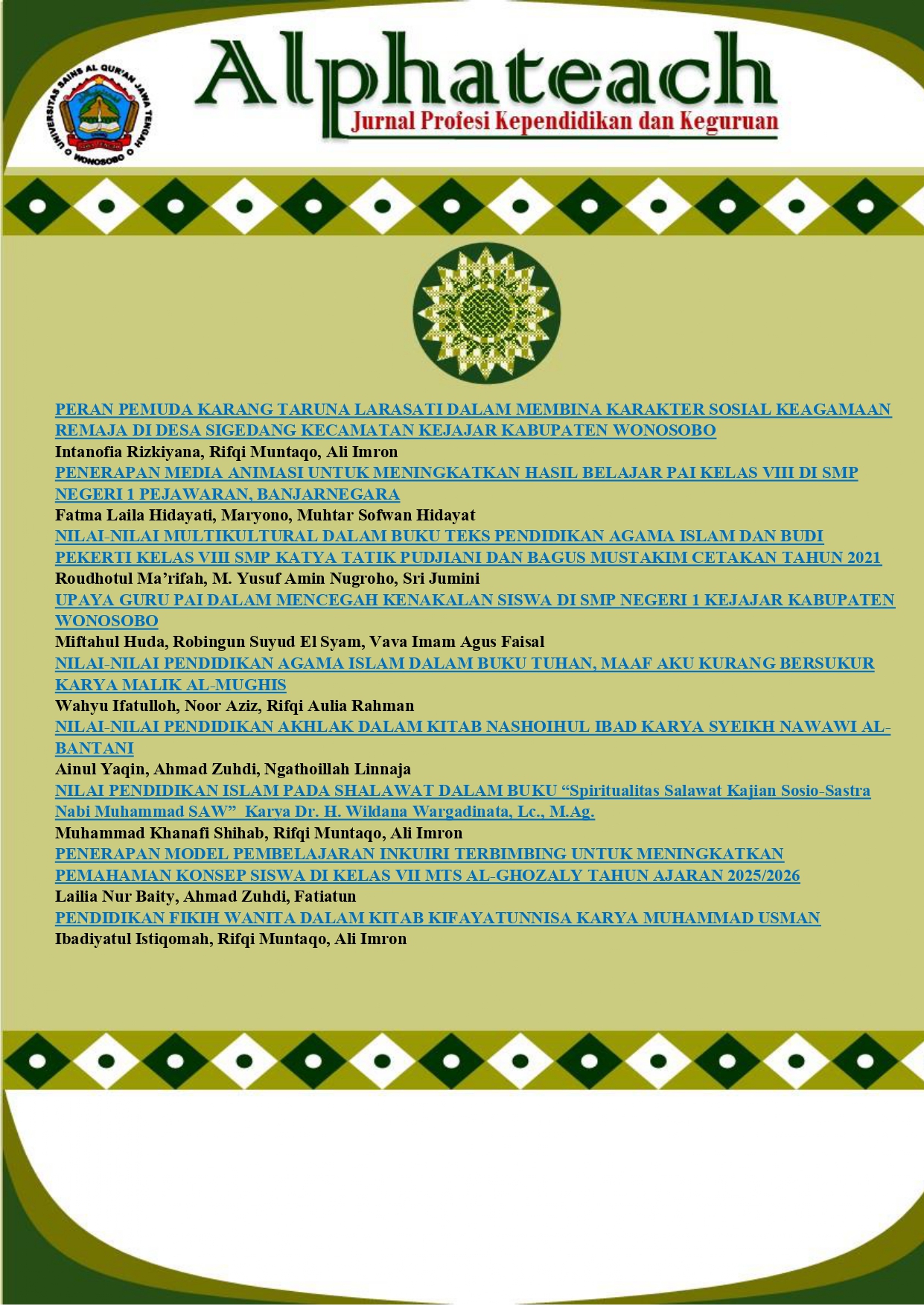 UNIVERSITAS SAINS AL QUR'AN JAWA TENGAH
WONOSOBO

Alphateach
Jurnal Profesi Kependidikan dan Keguruan

PERAN PEMUDA KARANG TARUNA LARASATI DALAM MEMBINA KARAKTER SOSIAL KEAGAMAAN REMAJA DI DESA SIGEDANG KECAMATAN KEJAJAR KABUPATEN WONOSOBO
Intanofia Rizkiyana, Rifqi Muntaqo, Ali Imron
PENERAPAN MEDIA ANIMASI UNTUK MENINGKATKAN HASIL BELAJAR PAI KELAS VIII DI SMP NEGERI 1 PEJAWARAN, BANJARNEGARA
Fatma Laila Hidayati, Maryono, Muhtar Sofwan Hidayat
NILAI-NILAI MULTIKULTURAL DALAM BUKU TEKS PENDIDIKAN AGAMA ISLAM DAN BUDI PEKERTI KELAS VIII SMP KATYA TATIK PUDJIANI DAN BAGUS MUSTAKIM CETAKAN TAHUN 2021
Roudhotul Ma'rifah, M. Yusuf Amin Nugroho, Sri Jumini
UPAYA GURU PAI DALAM MENCEGAH KENAKALAN SISWA DI SMP NEGERI 1 KEJAJAR KABUPATEN WONOSOBO
Miftahul Huda, Robingun Suyud El Syam, Vava Imam Agus Faisal
NILAI-NILAI PENDIDIKAN AGAMA ISLAM DALAM BUKU TUHAN, MAAF AKU KURANG BERSUKUR KARYA MALIK AL-MUGHIS
Wahyu Ifatulloh, Noor Aziz, Rifqi Aulia Rahman
NILAI-NILAI PENDIDIKAN AKHLAK DALAM KITAB NASHOIHUL IBAD KARYA SYEIKH NAWAWI AL-BANTANI
Ainul Yaqin, Ahmad Zuhdi, Ngathoillah Linnaja
NILAI PENDIDIKAN ISLAM PADA SHALAWAT DALAM BUKU "Spiritualitas Salawat Kajian Sosio-Sastra Nabi Muhammad SAW" Karya Dr. H. Wildana Wargadinata, Lc., M.Ag.
Muhammad Khanafi Shihab, Rifqi Muntaqo, Ali Imron
PENERAPAN MODEL PEMBELAJARAN INKUIRI TERBIMBING UNTUK MENINGKATKAN PEMAHAMAN KONSEP SISWA DI KELAS VII MTS AL-GHOZALY TAHUN AJARAN 2025/2026
Lailia Nur Baity, Ahmad Zuhdi, Fatiatun
PENDIDIKAN FIKIH WANITA DALAM KITAB KIFAYATUNNISA KARYA MUHAMMAD USMAN
Ibadiyatul Istiqomah, Rifqi Muntaqo, Ali Imron